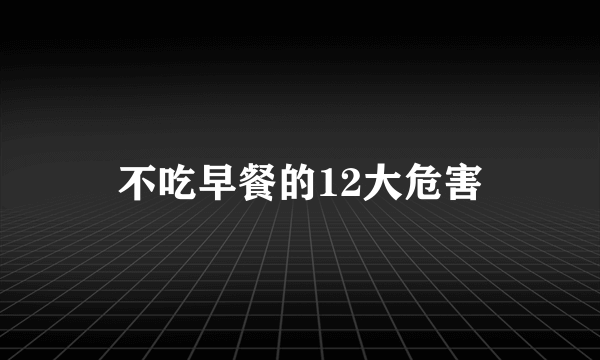 不吃早餐的12大危害